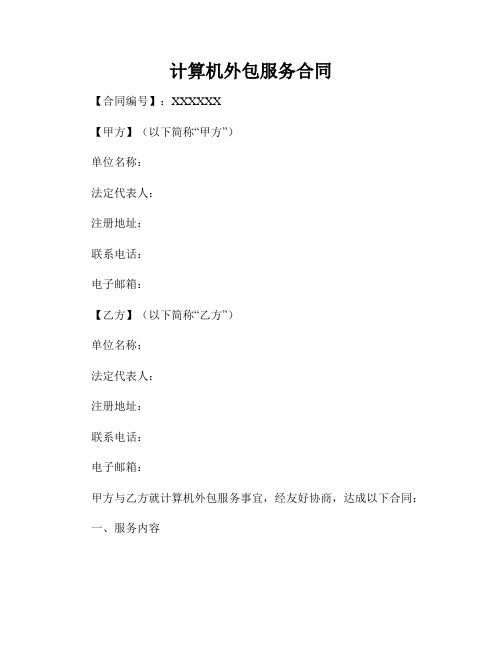 计算机外包服务合同

【合同编号】：XXXXXX

【甲方】（以下简称“甲方”）

单位名称：

法定代表人：

注册地址：

联系电话：

电子邮箱：

【乙方】（以下简称“乙方”）

单位名称：

法定代表人：

注册地址：

联系电话：

电子邮箱：

甲方与乙方就计算机外包服务事宜，经友好协商，达成以下合同：

一、服务内容